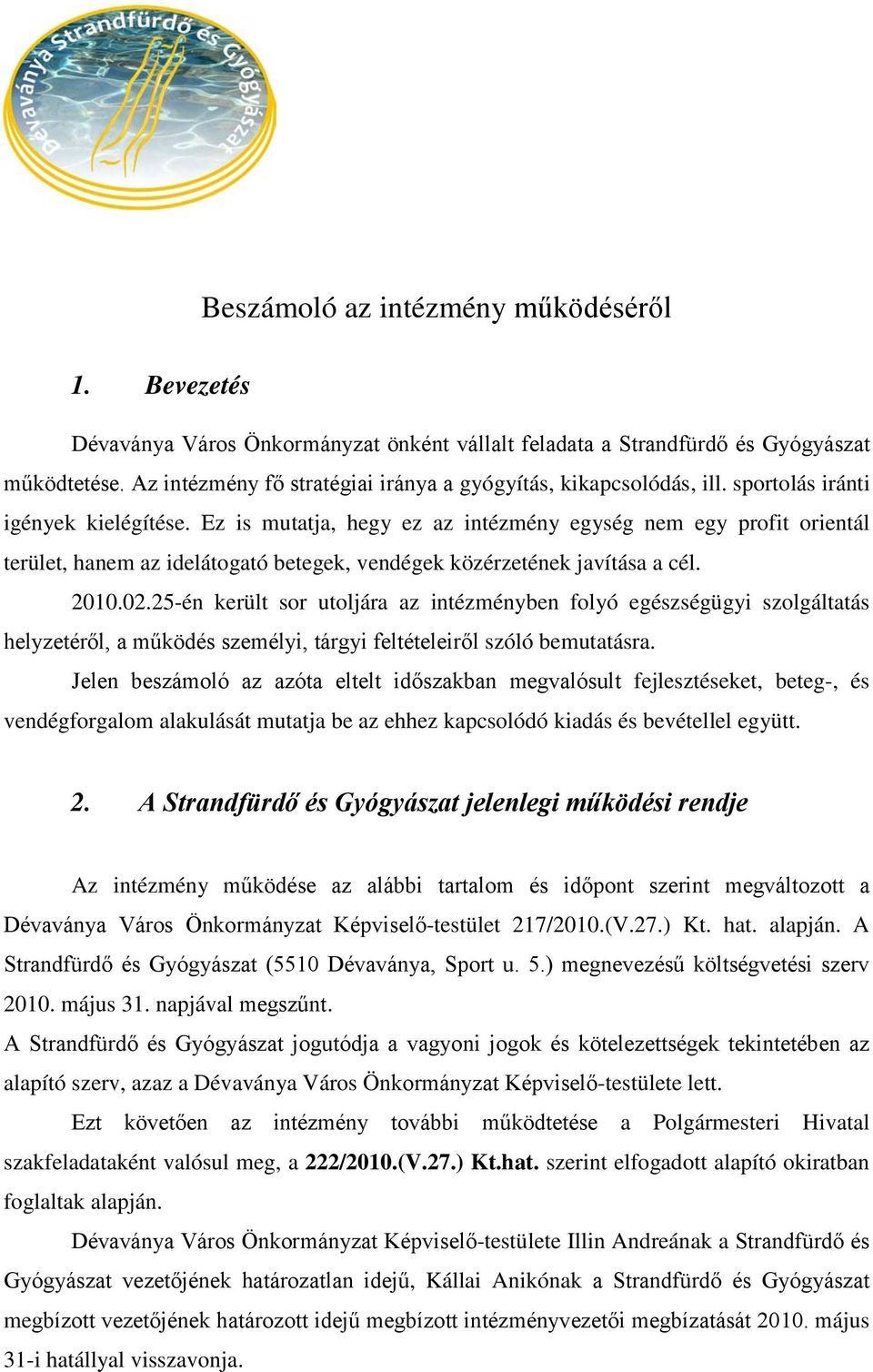 Dévaványa Strandfürdő és Gyógyászat

Beszámoló az intézmény működéséről

1. Bevezetés

Dévaványa Város Önkormányzat önként vállalt feladata a Strandfürdő és Gyógyászat működtetése. Az intézmény fő stratégiai iránya a gyógyítás, kikapcsolódás, ill. sportolás iránti igények kielégítése. Ez is mutatja, hegy ez az intézmény egység nem egy profit orientál terület, hanem az idelátogató betegek, vendégek közérzetének javítása a cél.

2010.02.25-én került sor utoljára az intézményben folyó egészségügyi szolgáltatás helyzetéről, a működés személyi, tárgyi feltételeiről szóló bemutatásra.

Jelen beszámoló az azóta eltelt időszakban megvalósult fejlesztéseket, beteg-, és vendégforgalom alakulását mutatja be az ehhez kapcsolódó kiadás és bevétellel együtt.

2. A Strandfürdő és Gyógyászat jelenlegi működési rendje

Az intézmény működése az alábbi tartalom és időpont szerint megváltozott a Dévaványa Város Önkormányzat Képviselő-testület 217/2010.(V.27.) Kt. hat. alapján. A Strandfürdő és Gyógyászat (5510 Dévaványa, Sport u. 5.) megnevezésű költségvetési szerv 2010. május 31. napjával megszűnt.

A Strandfürdő és Gyógyászat jogutódja a vagyoni jogok és kötelezettségek tekintetében az alapító szerv, azaz a Dévaványa Város Önkormányzat Képviselő-testülete lett.

Ezt követően az intézmény további működtetése a Polgármesteri Hivatal szakfeladataként valósul meg, a 222/2010.(V.27.) Kt.hat. szerint elfogadott alapító okiratban foglaltak alapján.

Dévaványa Város Önkormányzat Képviselő-testülete Illin Andreának a Strandfürdő és Gyógyászat vezetőjének határozatlan idejű, Kállai Anikónak a Strandfürdő és Gyógyászat megbízott vezetőjének határozott idejű megbízott intézményvezetői megbízatását 2010. május 31-i hatállyal visszavonja.